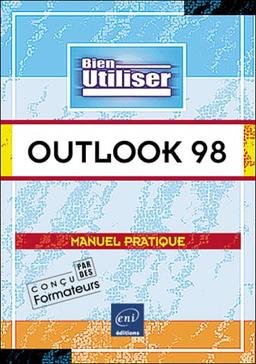 Bien Utiliser

OUTLOOK 98

MANUEL PRATIQUE

CONÇU PAR DES Formateurs

eni éditions